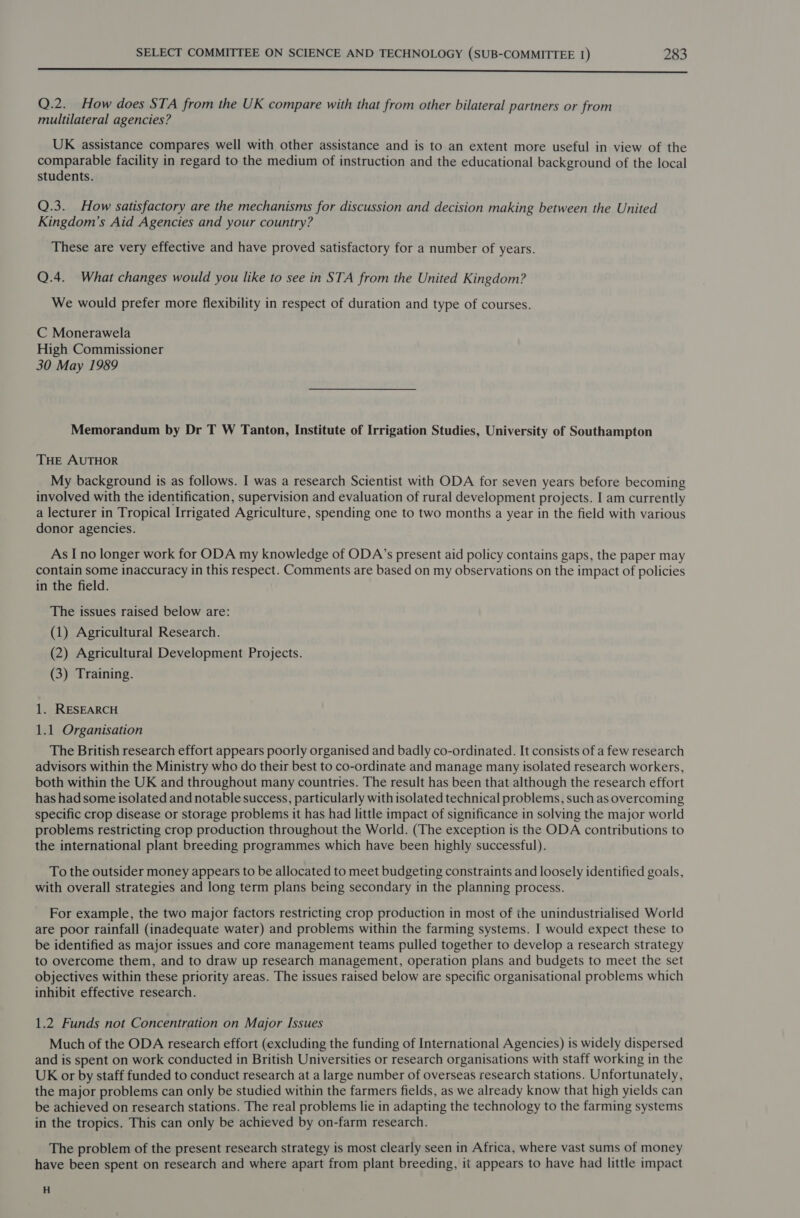 SELECT COMMITTEE ON SCIENCE AND TECHNOLOGY (SUB-COMMITTEE I) 283

Q.2. How does STA from the UK compare with that from other bilateral partners or from multilateral agencies?

UK assistance compares well with other assistance and is to an extent more useful in view of the comparable facility in regard to the medium of instruction and the educational background of the local students.

Q.3. How satisfactory are the mechanisms for discussion and decision making between the United Kingdom's Aid Agencies and your country?

These are very effective and have proved satisfactory for a number of years.

Q.4. What changes would you like to see in STA from the United Kingdom?

We would prefer more flexibility in respect of duration and type of courses.

C Monerawela
High Commissioner
30 May 1989

Memorandum by Dr T W Tanton, Institute of Irrigation Studies, University of Southampton

THE AUTHOR

My background is as follows. I was a research Scientist with ODA for seven years before becoming involved with the identification, supervision and evaluation of rural development projects. I am currently a lecturer in Tropical Irrigated Agriculture, spending one to two months a year in the field with various donor agencies.

As I no longer work for ODA my knowledge of ODA's present aid policy contains gaps, the paper may contain some inaccuracy in this respect. Comments are based on my observations on the impact of policies in the field.

The issues raised below are:
(1) Agricultural Research.
(2) Agricultural Development Projects.
(3) Training.

1. RESEARCH

1.1 Organisation

The British research effort appears poorly organised and badly co-ordinated. It consists of a few research advisors within the Ministry who do their best to co-ordinate and manage many isolated research workers, both within the UK and throughout many countries. The result has been that although the research effort has had some isolated and notable success, particularly with isolated technical problems, such as overcoming specific crop disease or storage problems it has had little impact of significance in solving the major world problems restricting crop production throughout the World. (The exception is the ODA contributions to the international plant breeding programmes which have been highly successful).

To the outsider money appears to be allocated to meet budgeting constraints and loosely identified goals, with overall strategies and long term plans being secondary in the planning process.

For example, the two major factors restricting crop production in most of the unindustrialised World are poor rainfall (inadequate water) and problems within the farming systems. I would expect these to be identified as major issues and core management teams pulled together to develop a research strategy to overcome them, and to draw up research management, operation plans and budgets to meet the set objectives within these priority areas. The issues raised below are specific organisational problems which inhibit effective research.

1.2 Funds not Concentration on Major Issues

Much of the ODA research effort (excluding the funding of International Agencies) is widely dispersed and is spent on work conducted in British Universities or research organisations with staff working in the UK or by staff funded to conduct research at a large number of overseas research stations. Unfortunately, the major problems can only be studied within the farmers fields, as we already know that high yields can be achieved on research stations. The real problems lie in adapting the technology to the farming systems in the tropics. This can only be achieved by on-farm research.

The problem of the present research strategy is most clearly seen in Africa, where vast sums of money have been spent on research and where apart from plant breeding, it appears to have had little impact

H